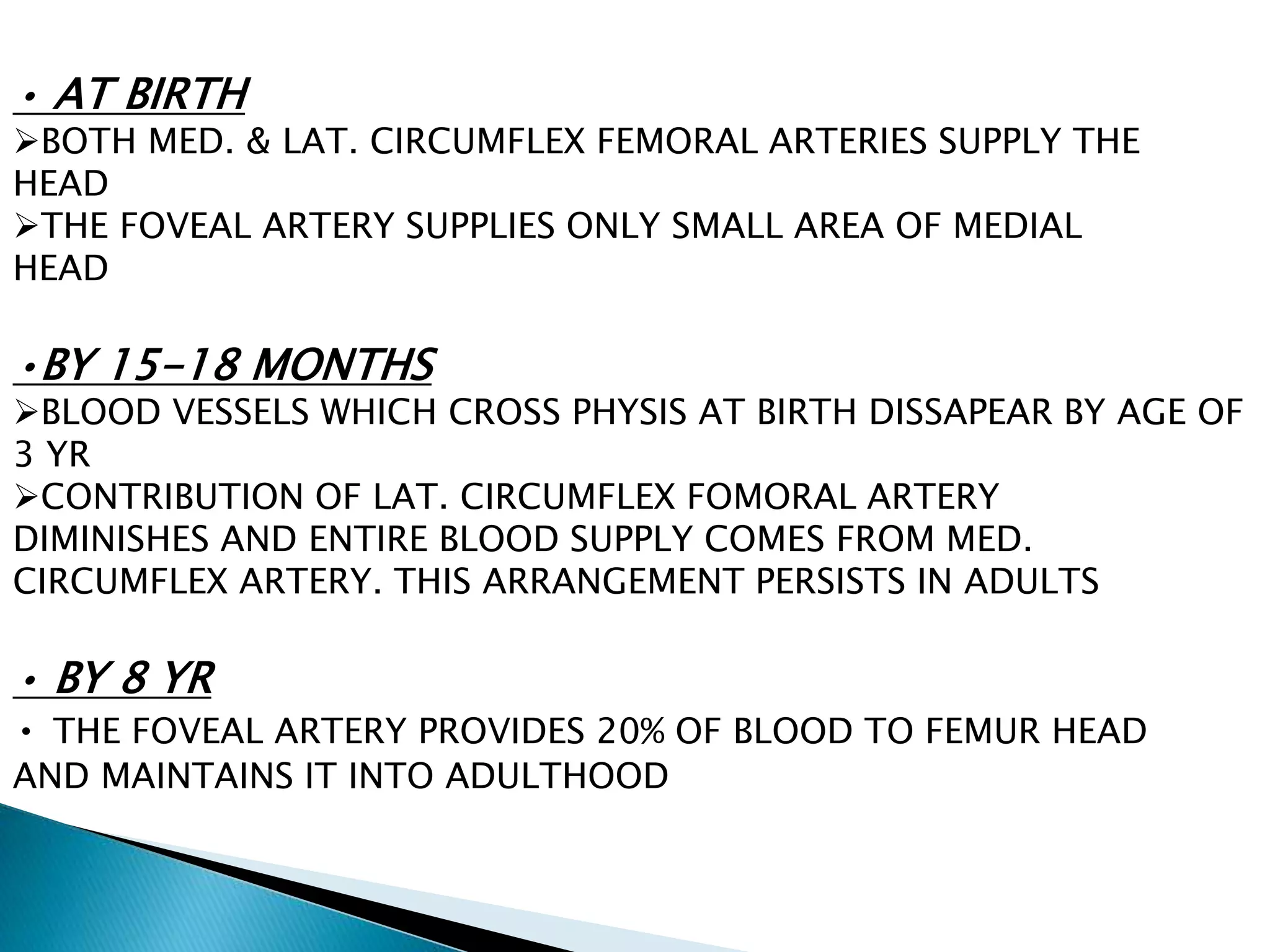 • AT BIRTH
➢BOTH MED. & LAT. CIRCUMFLEX FEMORAL ARTERIES SUPPLY THE HEAD
➢THE FOVEAL ARTERY SUPPLIES ONLY SMALL AREA OF MEDIAL HEAD

•BY 15-18 MONTHS
➢BLOOD VESSELS WHICH CROSS PHYSIS AT BIRTH DISSAPEAR BY AGE OF 3 YR
➢CONTRIBUTION OF LAT. CIRCUMFLEX FOMORAL ARTERY DIMINISHES AND ENTIRE BLOOD SUPPLY COMES FROM MED. CIRCUMFLEX ARTERY. THIS ARRANGEMENT PERSISTS IN ADULTS

• BY 8 YR
• THE FOVEAL ARTERY PROVIDES 20% OF BLOOD TO FEMUR HEAD AND MAINTAINS IT INTO ADULTHOOD